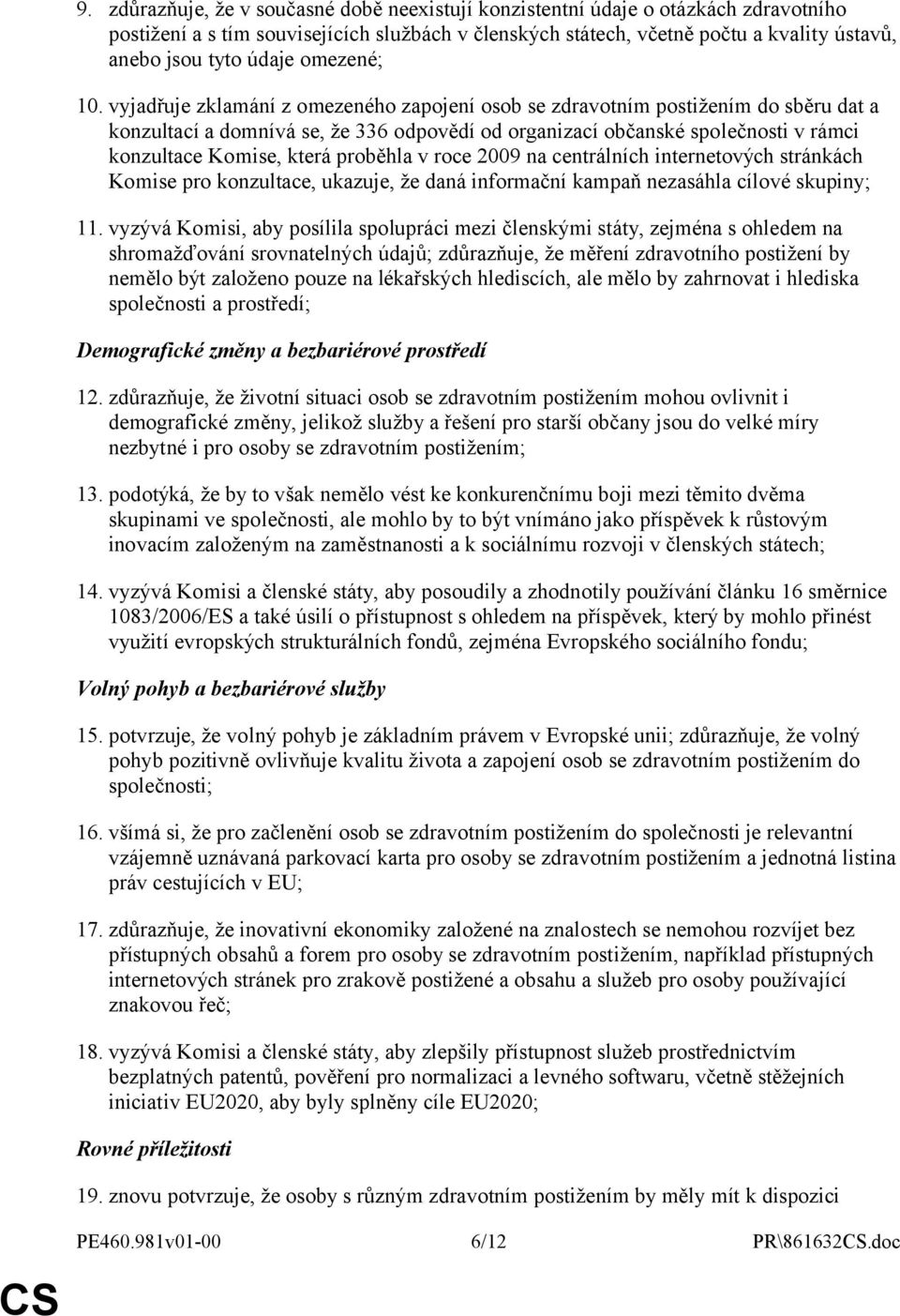 9. zdůrazňuje, že v současné době neexistují konzistentní údaje o otázkách zdravotního postižení a s tím souvisejících službách v členských státech, včetně počtu a kvality ústavů, anebo jsou tyto údaje omezené;

10. vyjadřuje zklamání z omezeného zapojení osob se zdravotním postižením do sběru dat a konzultací a domnívá se, že 336 odpovědí od organizací občanské společnosti v rámci konzultace Komise, která proběhla v roce 2009 na centrálních internetových stránkách Komise pro konzultace, ukazuje, že daná informační kampaň nezasáhla cílové skupiny;

11. vyzývá Komisi, aby posílila spolupráci mezi členskými státy, zejména s ohledem na shromažďování srovnatelných údajů; zdůrazňuje, že měření zdravotního postižení by nemělo být založeno pouze na lékařských hlediscích, ale mělo by zahrnovat i hlediska společnosti a prostředí;

Demografické změny a bezbariérové prostředí

12. zdůrazňuje, že životní situaci osob se zdravotním postižením mohou ovlivnit i demografické změny, jelikož služby a řešení pro starší občany jsou do velké míry nezbytné i pro osoby se zdravotním postižením;

13. podotýká, že by to však nemělo vést ke konkurenčnímu boji mezi těmito dvěma skupinami ve společnosti, ale mohlo by to být vnímáno jako příspěvek k růstovým inovacím založeným na zaměstnanosti a k sociálnímu rozvoji v členských státech;

14. vyzývá Komisi a členské státy, aby posoudily a zhodnotily používání článku 16 směrnice 1083/2006/ES a také úsilí o přístupnost s ohledem na příspěvek, který by mohlo přinést využití evropských strukturálních fondů, zejména Evropského sociálního fondu;

Volný pohyb a bezbariérové služby

15. potvrzuje, že volný pohyb je základním právem v Evropské unii; zdůrazňuje, že volný pohyb pozitivně ovlivňuje kvalitu života a zapojení osob se zdravotním postižením do společnosti;

16. všímá si, že pro začlenění osob se zdravotním postižením do společnosti je relevantní vzájemně uznávaná parkovací karta pro osoby se zdravotním postižením a jednotná listina práv cestujících v EU;

17. zdůrazňuje, že inovativní ekonomiky založené na znalostech se nemohou rozvíjet bez přístupných obsahů a forem pro osoby se zdravotním postižením, například přístupných internetových stránek pro zrakově postižené a obsahu a služeb pro osoby používající znakovou řeč;

18. vyzývá Komisi a členské státy, aby zlepšily přístupnost služeb prostřednictvím bezplatných patentů, pověření pro normalizaci a levného softwaru, včetně stěžejních iniciativ EU2020, aby byly splněny cíle EU2020;

Rovné příležitosti

19. znovu potvrzuje, že osoby s různým zdravotním postižením by měly mít k dispozici

PE460.981v01-00 6/12 PR\861632CS.doc

CS